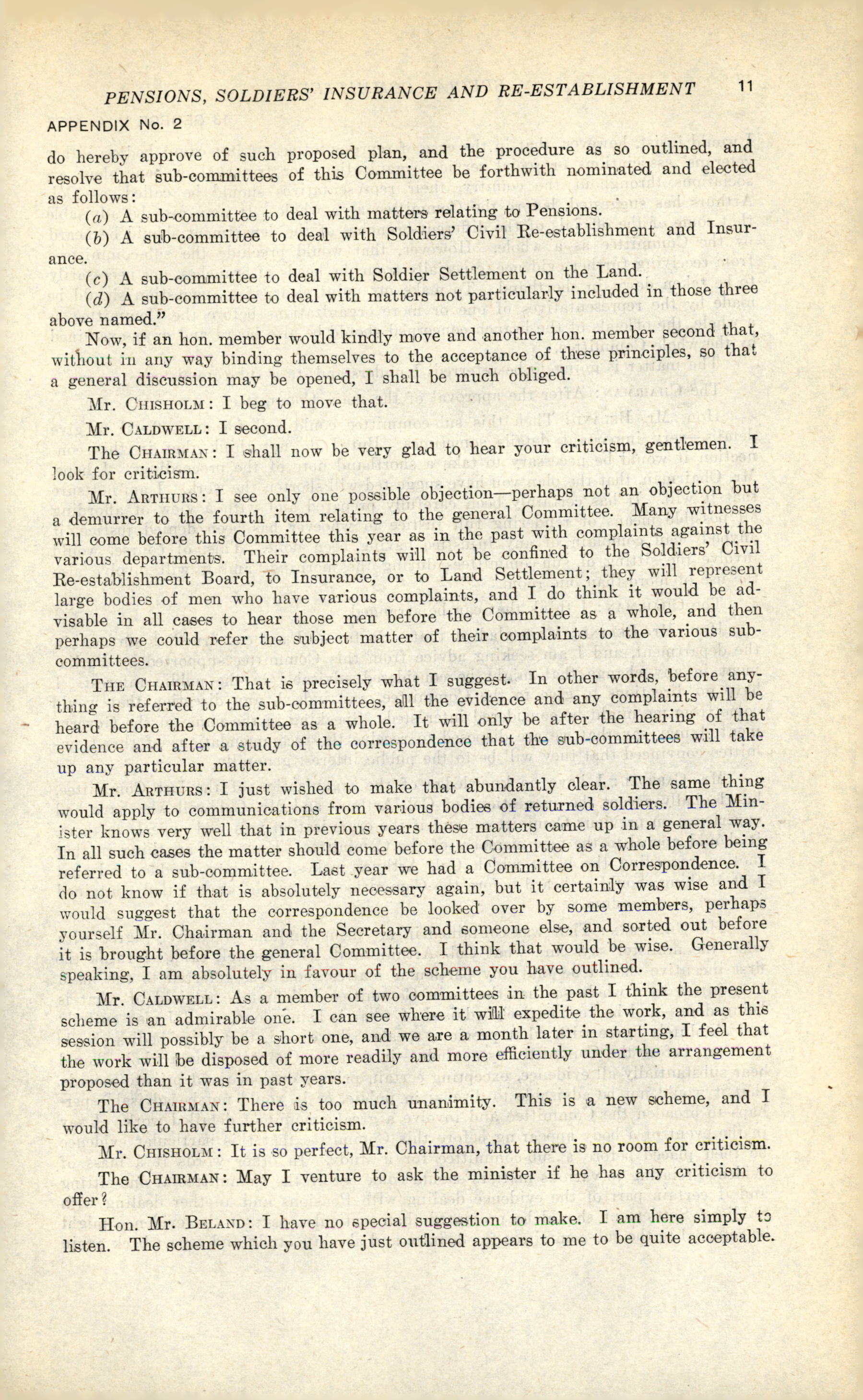 PENSIONS, SOLDIERS' INSURANCE AND RE-ESTABLISHMENT 11

APPENDIX No. 2

do hereby approve of such proposed plan, and the procedure as so outlined, and resolve that sub-committees of this Committee be forthwith nominated and elected as follows:

(a) A sub-committee to deal with matters relating to Pensions.

(b) A sub-committee to deal with Soldiers' Civil Re-establishment and Insurance.

(c) A sub-committee to deal with Soldier Settlement on the Land.

(d) A sub-committee to deal with matters not particularly included in those three above named."

Now, if an hon. member would kindly move and another hon. member second that, without in any way binding themselves to the acceptance of these principles, so that a general discussion may be opened, I shall be much obliged.

Mr. CHISHOLM: I beg to move that.

Mr. CALDWELL: I second.

The CHAIRMAN: I shall now be very glad to hear your criticism, gentlemen. I look for criticism.

Mr. ARTHURS: I see only one possible objection—perhaps not an objection but a demurrer to the fourth item relating to the general Committee. Many witnesses will come before this Committee this year as in the past with complaints against the various departments. Their complaints will not be confined to the Soldiers' Civil Re-establishment Board, to Insurance, or to Land Settlement; they will represent large bodies of men who have various complaints, and I do think it would be advisable in all cases to hear those men before the Committee as a whole, and then perhaps we could refer the subject matter of their complaints to the various sub-committees.

THE CHAIRMAN: That is precisely what I suggest. In other words, before anything is referred to the sub-committees, all the evidence and any complaints will be heard before the Committee as a whole. It will only be after the hearing of that evidence and after a study of the correspondence that the sub-committees will take up any particular matter.

Mr. ARTHURS: I just wished to make that abundantly clear. The same thing would apply to communications from various bodies of returned soldiers. The Minister knows very well that in previous years these matters came up in a general way. In all such cases the matter should come before the Committee as a whole before being referred to a sub-committee. Last year we had a Committee on Correspondence. I do not know if that is absolutely necessary again, but it certainly was wise and I would suggest that the correspondence be looked over by some members, perhaps yourself Mr. Chairman and the Secretary and someone else, and sorted out before it is brought before the general Committee. I think that would be wise. Generally speaking, I am absolutely in favour of the scheme you have outlined.

Mr. CALDWELL: As a member of two committees in the past I think the present scheme is an admirable one. I can see where it will expedite the work, and as this session will possibly be a short one, and we are a month later in starting, I feel that the work will be disposed of more readily and more efficiently under the arrangement proposed than it was in past years.

The CHAIRMAN: There is too much unanimity. This is a new scheme, and I would like to have further criticism.

Mr. CHISHOLM: It is so perfect, Mr. Chairman, that there is no room for criticism.

The CHAIRMAN: May I venture to ask the minister if he has any criticism to offer?

Hon. Mr. BELAND: I have no special suggestion to make. I am here simply to listen. The scheme which you have just outlined appears to me to be quite acceptable.